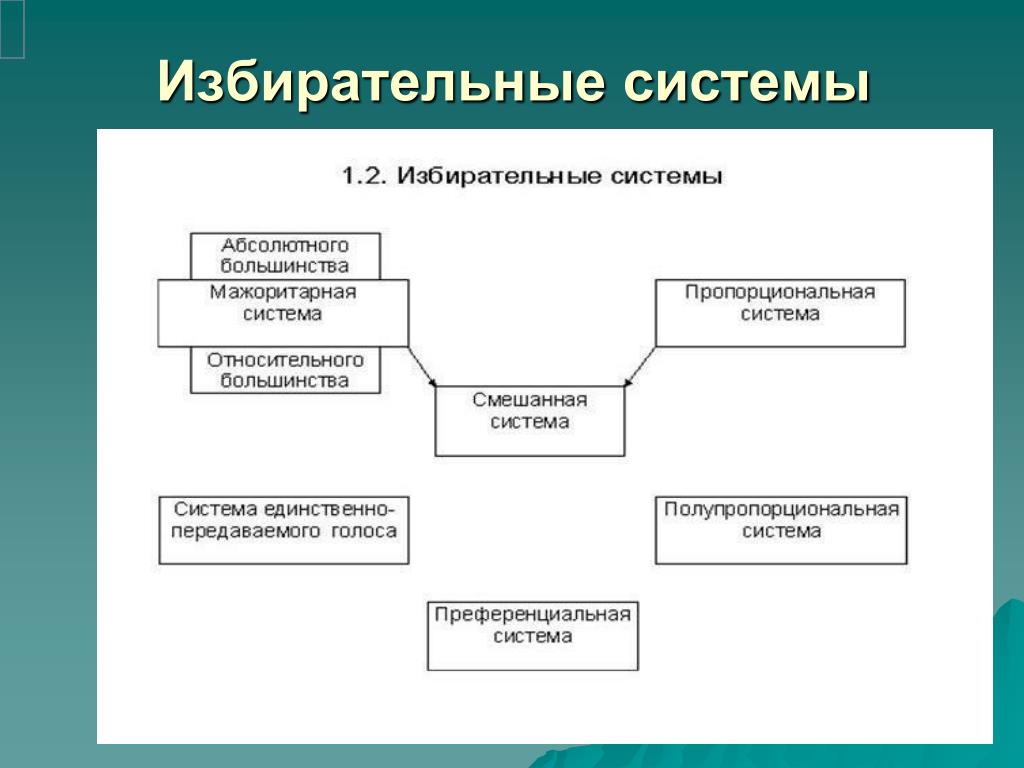 Избирательные системы

1.2. Избирательные системы

Абсолютного большинства

Мажоритарная система

Относительного большинства

Пропорциональная система

Смешанная система

Система единственно-передаваемого голоса

Полупропорциональная система

Преференциальная система